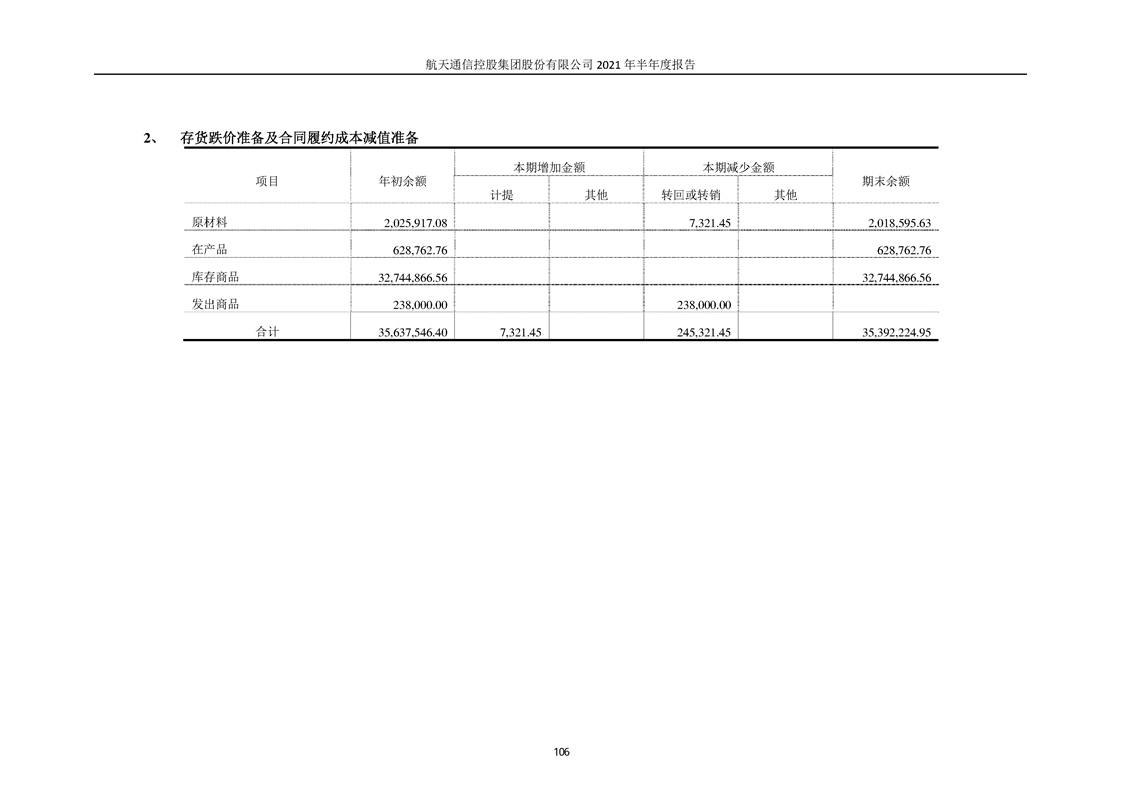 航天通信控股集团股份有限公司 2021 年半年度报告

2、 存货跌价准备及合同履约成本减值准备

| 项目 | 年初余额 | 本期增加金额 计提 | 本期增加金额 其他 | 本期减少金额 转回或转销 | 本期减少金额 其他 | 期末余额 |
|---|---|---|---|---|---|---|
| 原材料 | 2,025,917.08 | | | 7,321.45 | | 2,018,595.63 |
| 在产品 | 628,762.76 | | | | | 628,762.76 |
| 库存商品 | 32,744,866.56 | | | | | 32,744,866.56 |
| 发出商品 | 238,000.00 | | | 238,000.00 | | |
| 合计 | 35,637,546.40 | 7,321.45 | | 245,321.45 | | 35,392,224.95 |

106